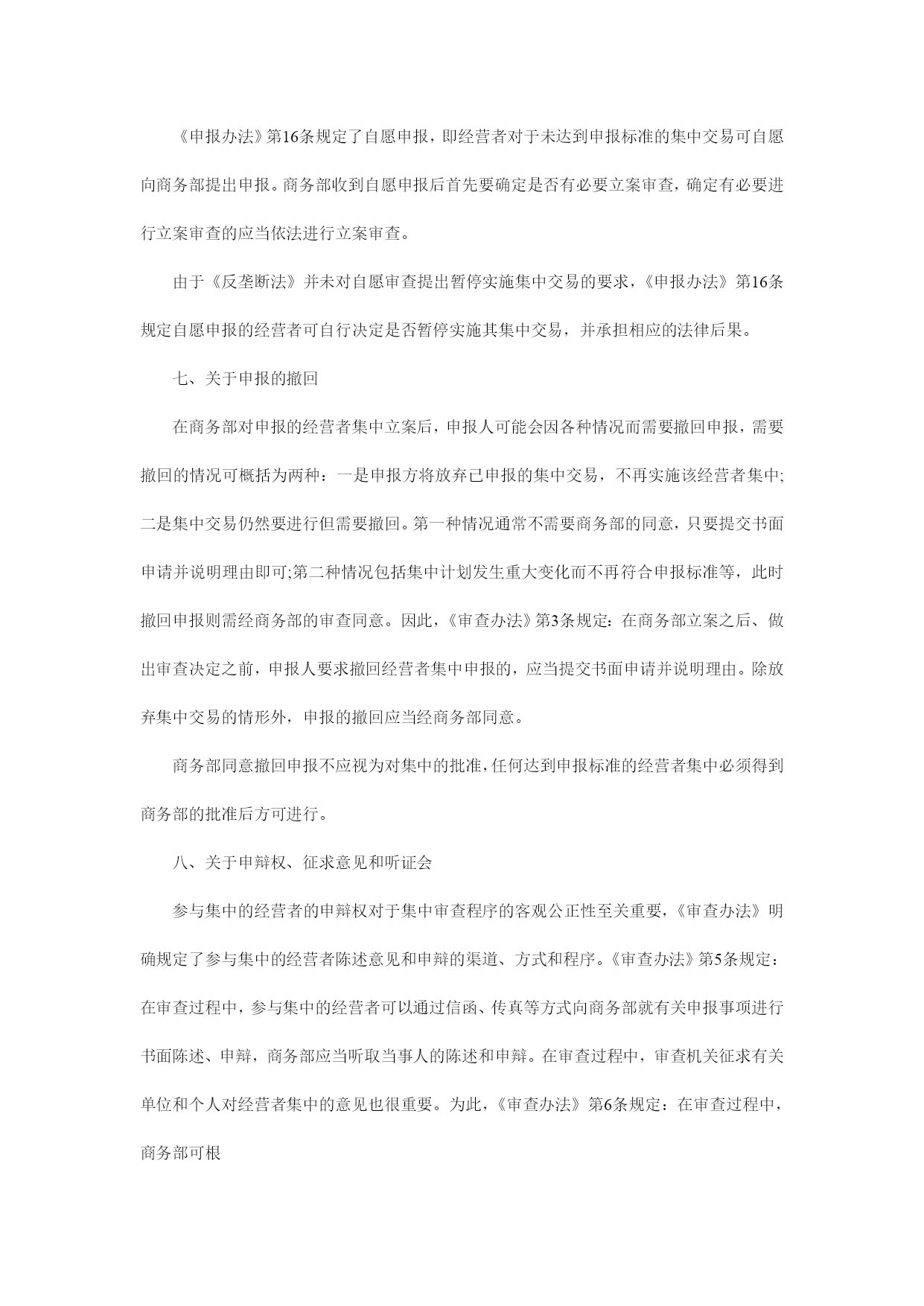 《申报办法》第16条规定了自愿申报，即经营者对于未达到申报标准的集中交易可自愿向商务部提出申报。商务部收到自愿申报后首先要确定是否有必要立案审查，确定有必要进行立案审查的应当依法进行立案审查。

由于《反垄断法》并未对自愿审查提出暂停实施集中交易的要求，《申报办法》第16条规定自愿申报的经营者可自行决定是否暂停实施其集中交易，并承担相应的法律后果。

七、关于申报的撤回

在商务部对申报的经营者集中立案后，申报人可能会因各种情况而需要撤回申报，需要撤回的情况可概括为两种：一是申报方将放弃已申报的集中交易，不再实施该经营者集中;二是集中交易仍然要进行但需要撤回。第一种情况通常不需要商务部的同意，只要提交书面申请并说明理由即可;第二种情况包括集中计划发生重大变化而不再符合申报标准等，此时撤回申报则需经商务部的审查同意。因此，《审查办法》第3条规定：在商务部立案之后、做出审查决定之前，申报人要求撤回经营者集中申报的，应当提交书面申请并说明理由。除放弃集中交易的情形外，申报的撤回应当经商务部同意。

商务部同意撤回申报不应视为对集中的批准，任何达到申报标准的经营者集中必须得到商务部的批准后方可进行。

八、关于申辩权、征求意见和听证会

参与集中的经营者的申辩权对于集中审查程序的客观公正性至关重要，《审查办法》明确规定了参与集中的经营者陈述意见和申辩的渠道、方式和程序。《审查办法》第5条规定：在审查过程中，参与集中的经营者可以通过信函、传真等方式向商务部就有关申报事项进行书面陈述、申辩，商务部应当听取当事人的陈述和申辩。在审查过程中，审查机关征求有关单位和个人对经营者集中的意见也很重要。为此，《审查办法》第6条规定：在审查过程中，商务部可根